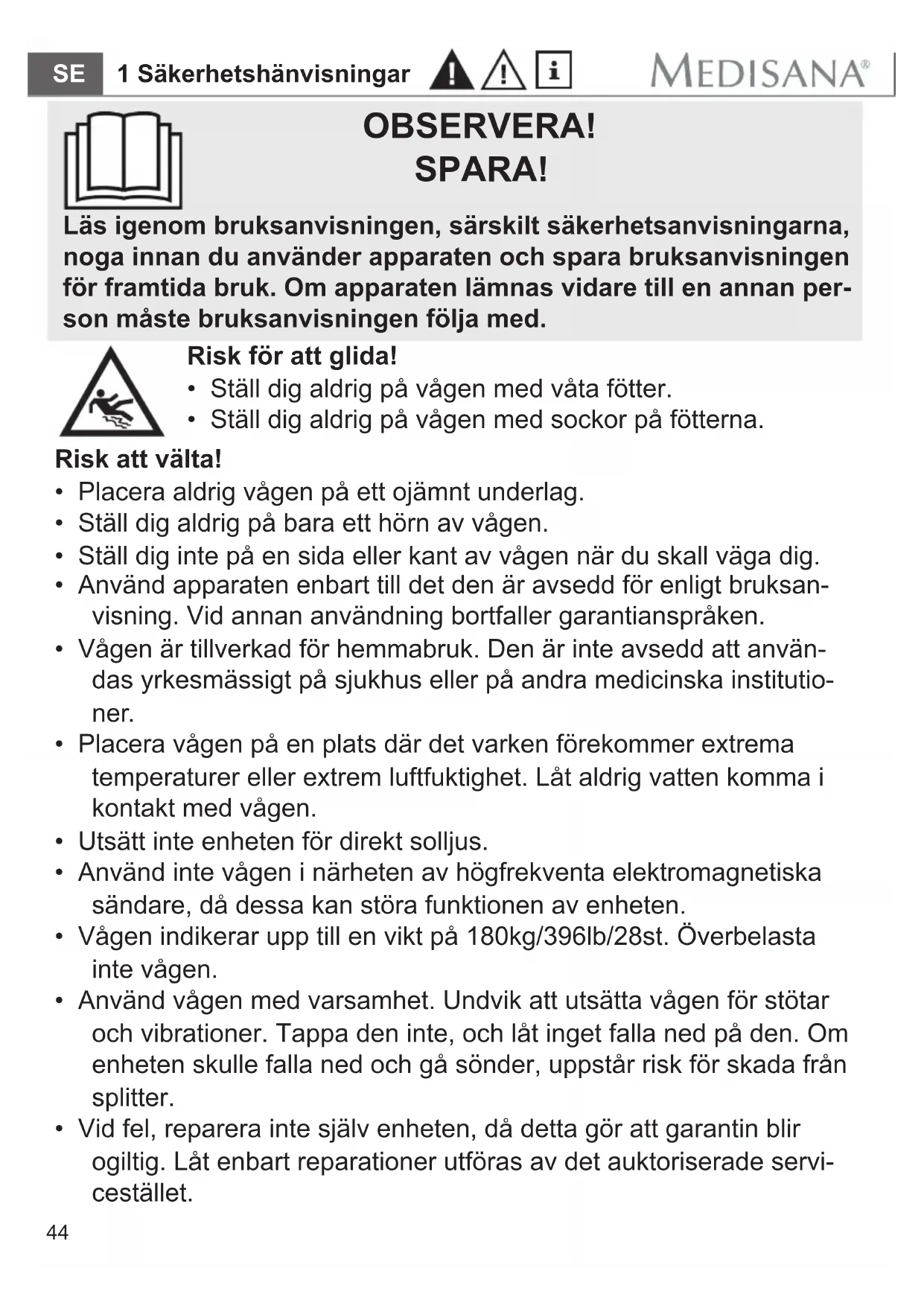 SE 1 Säkerhetshänvisningar MEDISANA®

OBSERVERA!
SPARA!

Läs igenom bruksanvisningen, särskilt säkerhetsanvisningarna, noga innan du använder apparaten och spara bruksanvisningen för framtida bruk. Om apparaten lämnas vidare till en annan person måste bruksanvisningen följa med.

Risk för att glida!
• Ställ dig aldrig på vågen med våta fötter.
• Ställ dig aldrig på vågen med sockor på fötterna.

Risk att välta!
• Placera aldrig vågen på ett ojämnt underlag.
• Ställ dig aldrig på bara ett hörn av vågen.
• Ställ dig inte på en sida eller kant av vågen när du skall väga dig.
• Använd apparaten enbart till det den är avsedd för enligt bruksanvisning. Vid annan användning bortfaller garantianspråken.
• Vågen är tillverkad för hemmabruk. Den är inte avsedd att användas yrkesmässigt på sjukhus eller på andra medicinska institutioner.
• Placera vågen på en plats där det varken förekommer extrema temperaturer eller extrem luftfuktighet. Låt aldrig vatten komma i kontakt med vågen.
• Utsätt inte enheten för direkt solljus.
• Använd inte vågen i närheten av högfrekventa elektromagnetiska sändare, då dessa kan störa funktionen av enheten.
• Vågen indikerar upp till en vikt på 180kg/396lb/28st. Överbelasta inte vågen.
• Använd vågen med varsamhet. Undvik att utsätta vågen för stötar och vibrationer. Tappa den inte, och låt inget falla ned på den. Om enheten skulle falla ned och gå sönder, uppstår risk för skada från splitter.
• Vid fel, reparera inte själv enheten, då detta gör att garantin blir ogiltig. Låt enbart reparationer utföras av det auktoriserade servicestället.

44